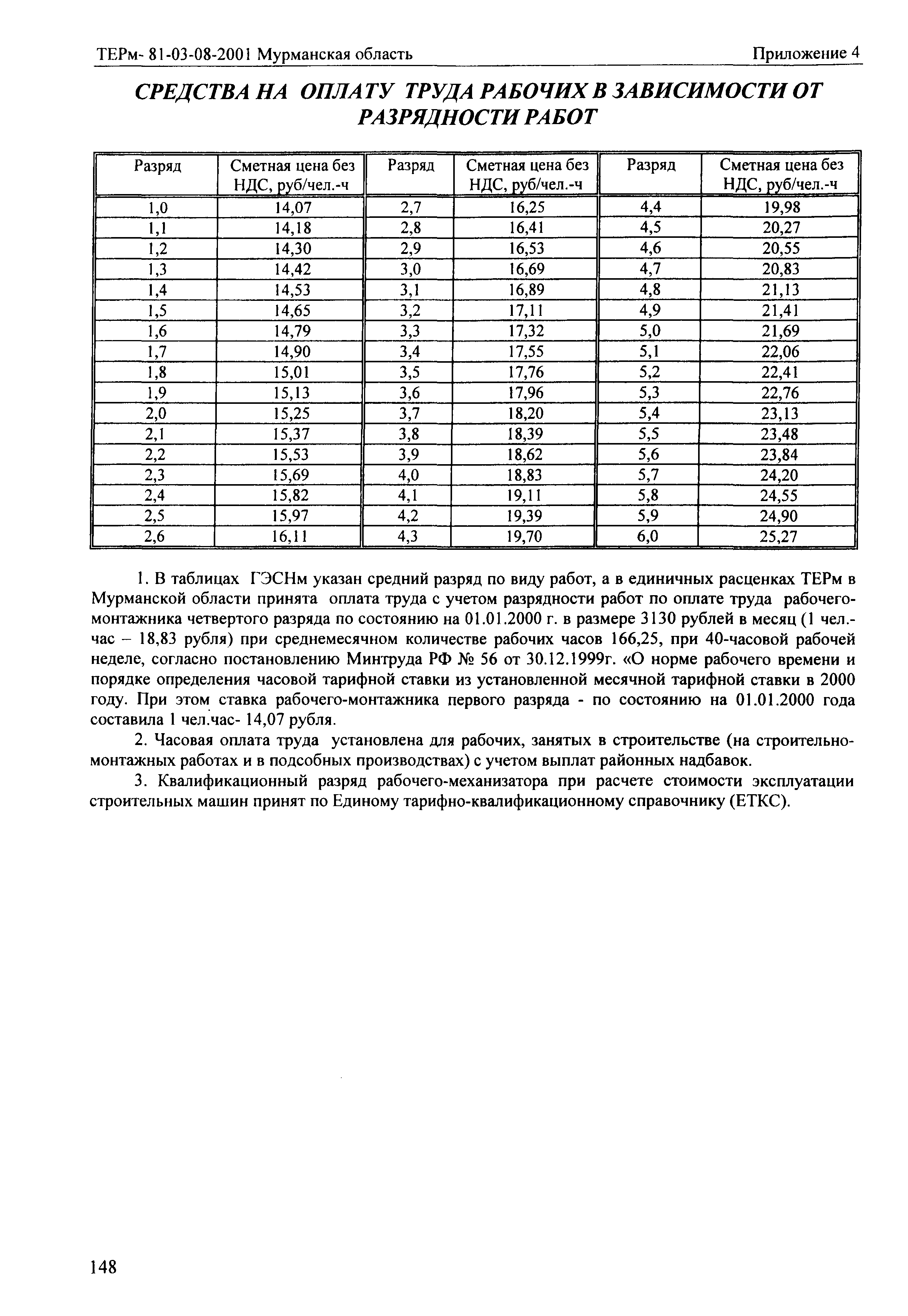 ТЕРм- 81-03-08-2001 Мурманская область

Приложение 4

СРЕДСТВА НА ОПЛАТУ ТРУДА РАБОЧИХ В ЗАВИСИМОСТИ ОТ РАЗРЯДНОСТИ РАБОТ

| Разряд | Сметная цена без НДС, руб/чел.-ч | Разряд | Сметная цена без НДС, руб/чел.-ч | Разряд | Сметная цена без НДС, руб/чел.-ч |
|---|---|---|---|---|---|
| 1,0 | 14,07 | 2,7 | 16,25 | 4,4 | 19,98 |
| 1,1 | 14,18 | 2,8 | 16,41 | 4,5 | 20,27 |
| 1,2 | 14,30 | 2,9 | 16,53 | 4,6 | 20,55 |
| 1,3 | 14,42 | 3,0 | 16,69 | 4,7 | 20,83 |
| 1,4 | 14,53 | 3,1 | 16,89 | 4,8 | 21,13 |
| 1,5 | 14,65 | 3,2 | 17,11 | 4,9 | 21,41 |
| 1,6 | 14,79 | 3,3 | 17,32 | 5,0 | 21,69 |
| 1,7 | 14,90 | 3,4 | 17,55 | 5,1 | 22,06 |
| 1,8 | 15,01 | 3,5 | 17,76 | 5,2 | 22,41 |
| 1,9 | 15,13 | 3,6 | 17,96 | 5,3 | 22,76 |
| 2,0 | 15,25 | 3,7 | 18,20 | 5,4 | 23,13 |
| 2,1 | 15,37 | 3,8 | 18,39 | 5,5 | 23,48 |
| 2,2 | 15,53 | 3,9 | 18,62 | 5,6 | 23,84 |
| 2,3 | 15,69 | 4,0 | 18,83 | 5,7 | 24,20 |
| 2,4 | 15,82 | 4,1 | 19,11 | 5,8 | 24,55 |
| 2,5 | 15,97 | 4,2 | 19,39 | 5,9 | 24,90 |
| 2,6 | 16,11 | 4,3 | 19,70 | 6,0 | 25,27 |

1. В таблицах ГЭСНм указан средний разряд по виду работ, а в единичных расценках ТЕРм в Мурманской области принята оплата труда с учетом разрядности работ по оплате труда рабочего-монтажника четвертого разряда по состоянию на 01.01.2000 г. в размере 3130 рублей в месяц (1 чел.-час – 18,83 рубля) при среднемесячном количестве рабочих часов 166,25, при 40-часовой рабочей неделе, согласно постановлению Минтруда РФ № 56 от 30.12.1999г. «О норме рабочего времени и порядке определения часовой тарифной ставки из установленной месячной тарифной ставки в 2000 году. При этом ставка рабочего-монтажника первого разряда - по состоянию на 01.01.2000 года составила 1 чел.час- 14,07 рубля.

2. Часовая оплата труда установлена для рабочих, занятых в строительстве (на строительно-монтажных работах и в подсобных производствах) с учетом выплат районных надбавок.

3. Квалификационный разряд рабочего-механизатора при расчете стоимости эксплуатации строительных машин принят по Единому тарифно-квалификационному справочнику (ЕТКС).

148